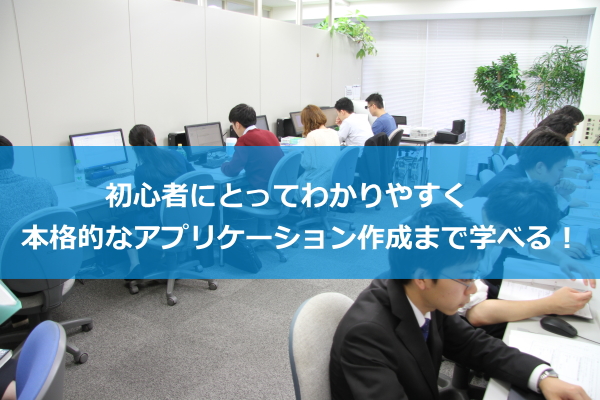 初心者にとってわかりやすく
本格的なアプリケーション作成まで学べる！